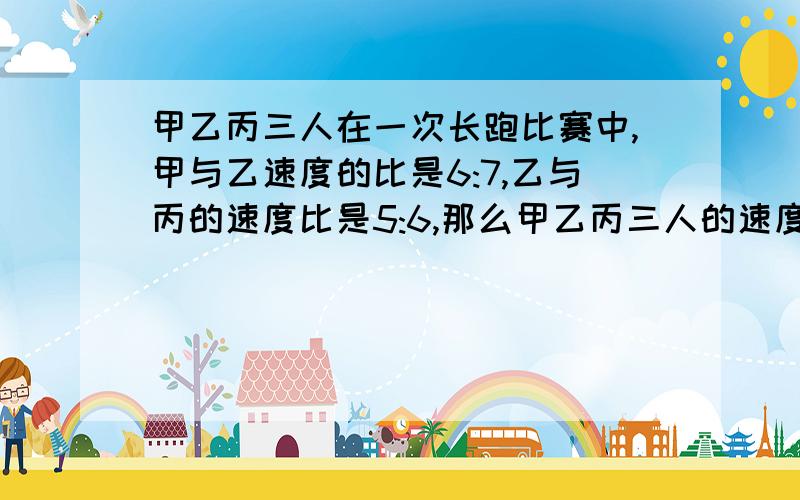 甲乙丙三人在一次长跑比赛中,甲与乙速度的比是6:7,乙与丙的速度比是5:6,那么甲乙丙三人的速度